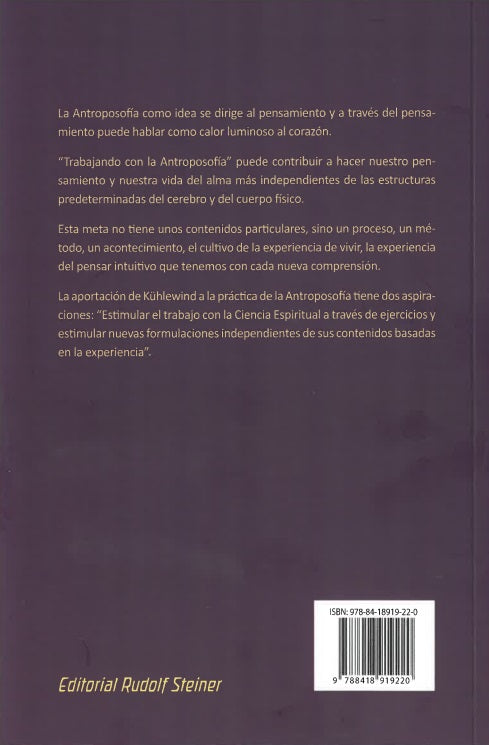 La Antroposofía como idea se dirige al pensamiento y a través del pensamiento puede hablar como calor luminoso al corazón.

"Trabajando con la Antroposofía" puede contribuir a hacer nuestro pensamiento y nuestra vida del alma más independientes de las estructuras predeterminadas del cerebro y del cuerpo físico.

Esta meta no tiene unos contenidos particulares, sino un proceso, un método, un acontecimiento, el cultivo de la experiencia de vivir, la experiencia del pensar intuitivo que tenemos con cada nueva comprensión.

La aportación de Kühlewind a la práctica de la Antroposofía tiene dos aspiraciones: "Estimular el trabajo con la Ciencia Espiritual a través de ejercicios y estimular nuevas formulaciones independientes de sus contenidos basadas en la experiencia".

ISBN: 978-84-18919-22-0

9 788418 919220

Editorial Rudolf Steiner